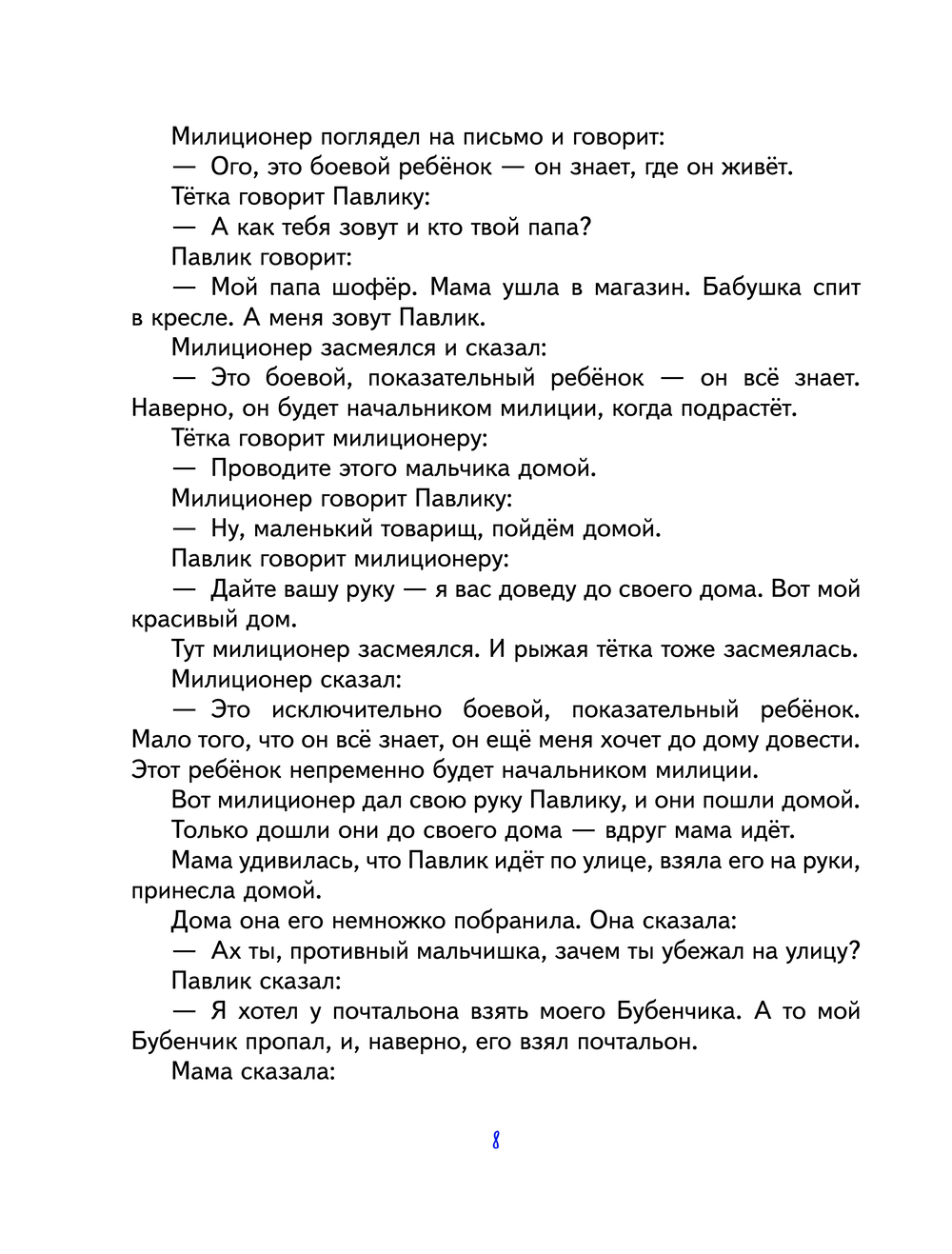 Милиционер поглядел на письмо и говорит:

— Ого, это боевой ребёнок — он знает, где он живёт.

Тётка говорит Павлику:

— А как тебя зовут и кто твой папа?

Павлик говорит:

— Мой папа шофёр. Мама ушла в магазин. Бабушка спит в кресле. А меня зовут Павлик.

Милиционер засмеялся и сказал:

— Это боевой, показательный ребёнок — он всё знает. Наверно, он будет начальником милиции, когда подрастёт.

Тётка говорит милиционеру:

— Проводите этого мальчика домой.

Милиционер говорит Павлику:

— Ну, маленький товарищ, пойдём домой.

Павлик говорит милиционеру:

— Дайте вашу руку — я вас доведу до своего дома. Вот мой красивый дом.

Тут милиционер засмеялся. И рыжая тётка тоже засмеялась.

Милиционер сказал:

— Это исключительно боевой, показательный ребёнок. Мало того, что он всё знает, он ещё меня хочет до дому довести. Этот ребёнок непременно будет начальником милиции.

Вот милиционер дал свою руку Павлику, и они пошли домой.

Только дошли они до своего дома — вдруг мама идёт.

Мама удивилась, что Павлик идёт по улице, взяла его на руки, принесла домой.

Дома она его немножко побранила. Она сказала:

— Ах ты, противный мальчишка, зачем ты убежал на улицу?

Павлик сказал:

— Я хотел у почтальона взять моего Бубенчика. А то мой Бубенчик пропал, и, наверно, его взял почтальон.

Мама сказала:

8